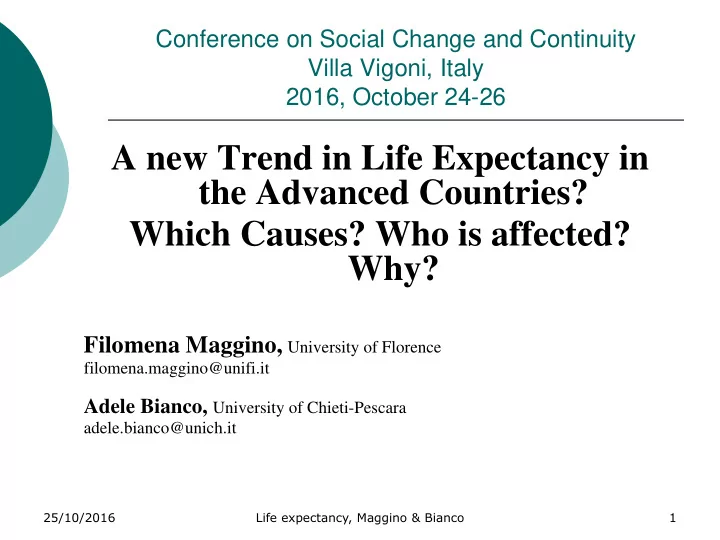 Conference on Social Change and Continuity
Villa Vigoni, Italy
2016, October 24-26

A new Trend in Life Expectancy in the Advanced Countries?
Which Causes? Who is affected? Why?

Filomena Maggino, University of Florence
filomena.maggino@unifi.it

Adele Bianco, University of Chieti-Pescara
adele.bianco@unich.it

25/10/2016 Life expectancy, Maggino & Bianco 1